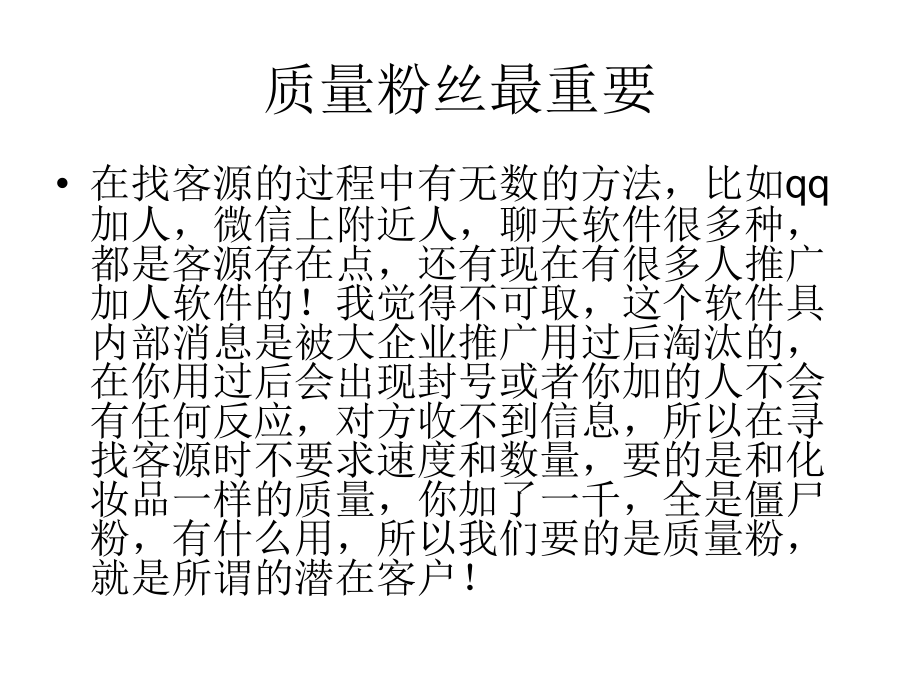 质量粉丝最重要

• 在找客源的过程中有无数的方法，比如qq加人，微信上附近人，聊天软件很多种，都是客源存在点，还有现在有很多人推广加人软件的！我觉得不可取，这个软件具内部消息是被大企业推广用过后淘汰的，在你用过后会出现封号或者你加的人不会有任何反应，对方收不到信息，所以在寻找客源时不要求速度和数量，要的是和化妆品一样的质量，你加了一千，全是僵尸粉，有什么用，所以我们要的是质量粉，就是所谓的潜在客户！